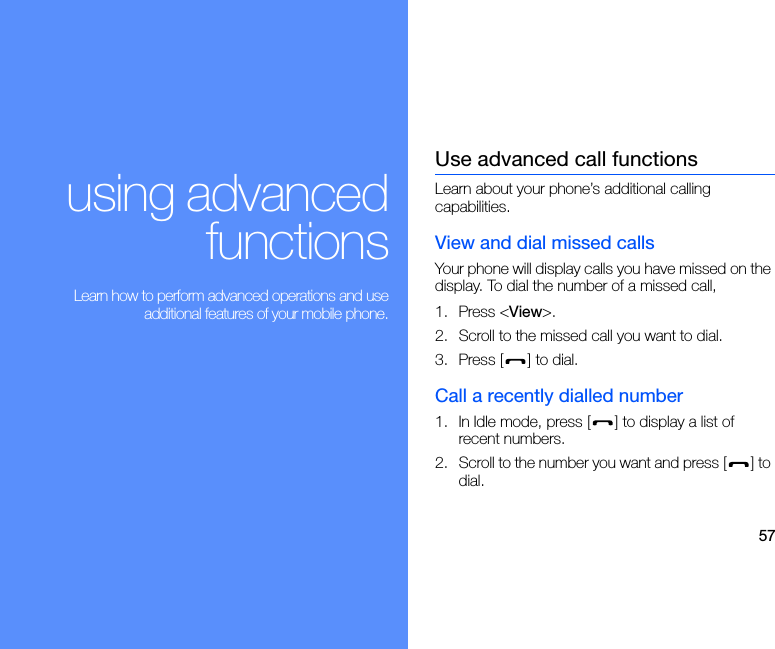 using advanced functions

Learn how to perform advanced operations and use additional features of your mobile phone.

Use advanced call functions

Learn about your phone's additional calling capabilities.

View and dial missed calls

Your phone will display calls you have missed on the display. To dial the number of a missed call,

1. Press <View>.
2. Scroll to the missed call you want to dial.
3. Press [ ] to dial.

Call a recently dialled number

1. In Idle mode, press [ ] to display a list of recent numbers.
2. Scroll to the number you want and press [ ] to dial.

57